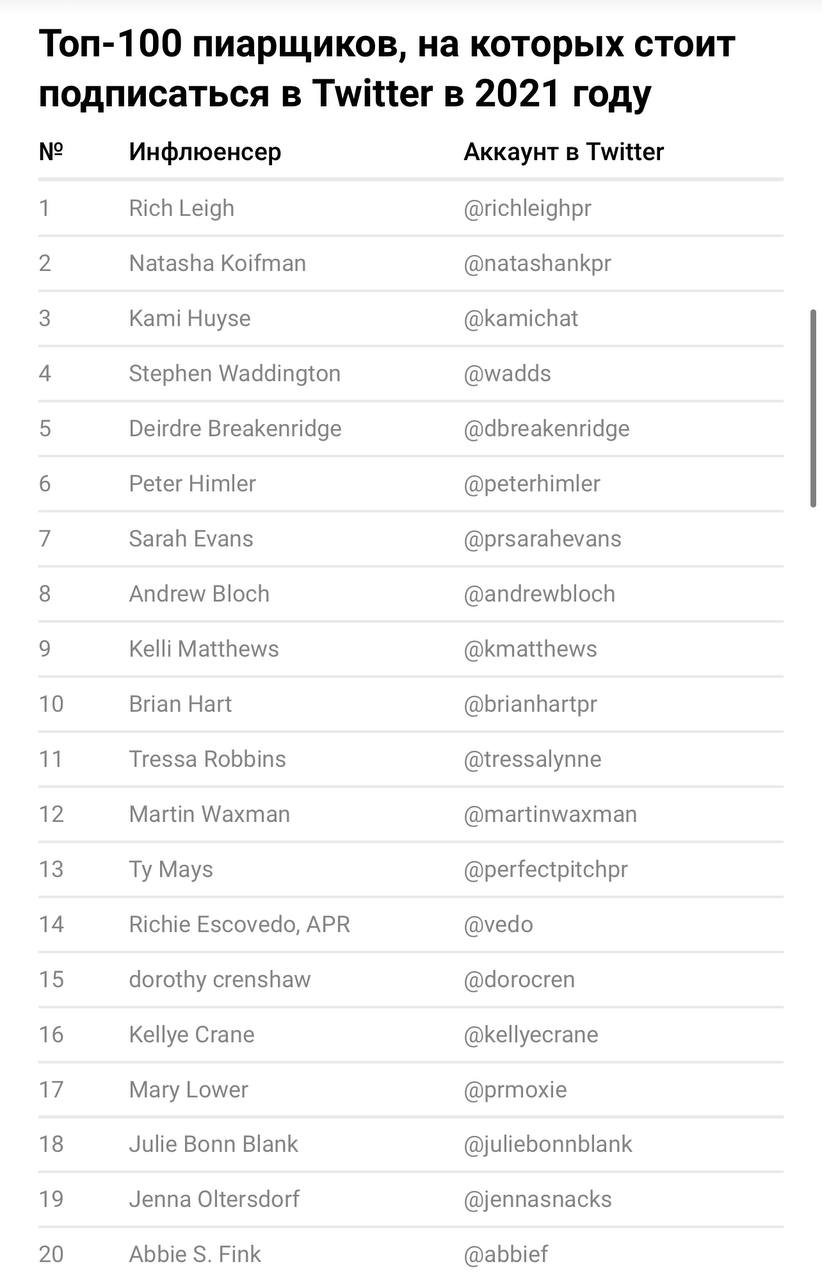 Топ-100 пиарщиков, на которых стоит подписаться в Twitter в 2021 году

| № | Инфлюенсер | Аккаунт в Twitter |
|---|---|---|
| 1 | Rich Leigh | @richleighpr |
| 2 | Natasha Koifman | @natashankpr |
| 3 | Kami Huyse | @kamichat |
| 4 | Stephen Waddington | @wadds |
| 5 | Deirdre Breakenridge | @dbreakenridge |
| 6 | Peter Himler | @peterhimler |
| 7 | Sarah Evans | @prsarahevans |
| 8 | Andrew Bloch | @andrewbloch |
| 9 | Kelli Matthews | @kmatthews |
| 10 | Brian Hart | @brianhartpr |
| 11 | Tressa Robbins | @tressalynne |
| 12 | Martin Waxman | @martinwaxman |
| 13 | Ty Mays | @perfectpitchpr |
| 14 | Richie Escovedo, APR | @vedo |
| 15 | dorothy crenshaw | @dorocren |
| 16 | Kellye Crane | @kellyecrane |
| 17 | Mary Lower | @prmoxie |
| 18 | Julie Bonn Blank | @juliebonnblank |
| 19 | Jenna Oltersdorf | @jennasnacks |
| 20 | Abbie S. Fink | @abbief |